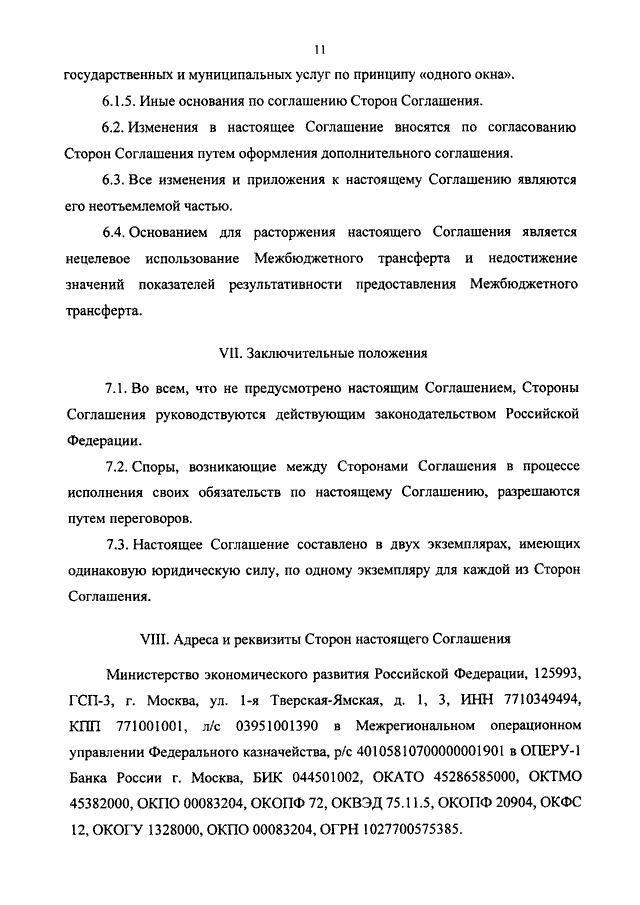 11

государственных и муниципальных услуг по принципу «одного окна».

6.1.5. Иные основания по соглашению Сторон Соглашения.

6.2. Изменения в настоящее Соглашение вносятся по согласованию Сторон Соглашения путем оформления дополнительного соглашения.

6.3. Все изменения и приложения к настоящему Соглашению являются его неотъемлемой частью.

6.4. Основанием для расторжения настоящего Соглашения является нецелевое использование Межбюджетного трансферта и недостижение значений показателей результативности предоставления Межбюджетного трансферта.

VII. Заключительные положения

7.1. Во всем, что не предусмотрено настоящим Соглашением, Стороны Соглашения руководствуются действующим законодательством Российской Федерации.

7.2. Споры, возникающие между Сторонами Соглашения в процессе исполнения своих обязательств по настоящему Соглашению, разрешаются путем переговоров.

7.3. Настоящее Соглашение составлено в двух экземплярах, имеющих одинаковую юридическую силу, по одному экземпляру для каждой из Сторон Соглашения.

VIII. Адреса и реквизиты Сторон настоящего Соглашения

Министерство экономического развития Российской Федерации, 125993, ГСП-3, г. Москва, ул. 1-я Тверская-Ямская, д. 1, 3, ИНН 7710349494, КПП 771001001, л/с 03951001390 в Межрегиональном операционном управлении Федерального казначейства, р/с 40105810700000001901 в ОПЕРУ-1 Банка России г. Москва, БИК 044501002, ОКАТО 45286585000, ОКТМО 45382000, ОКПО 00083204, ОКОПФ 72, ОКВЭД 75.11.5, ОКОПФ 20904, ОКФС 12, ОКОГУ 1328000, ОКПО 00083204, ОГРН 1027700575385.